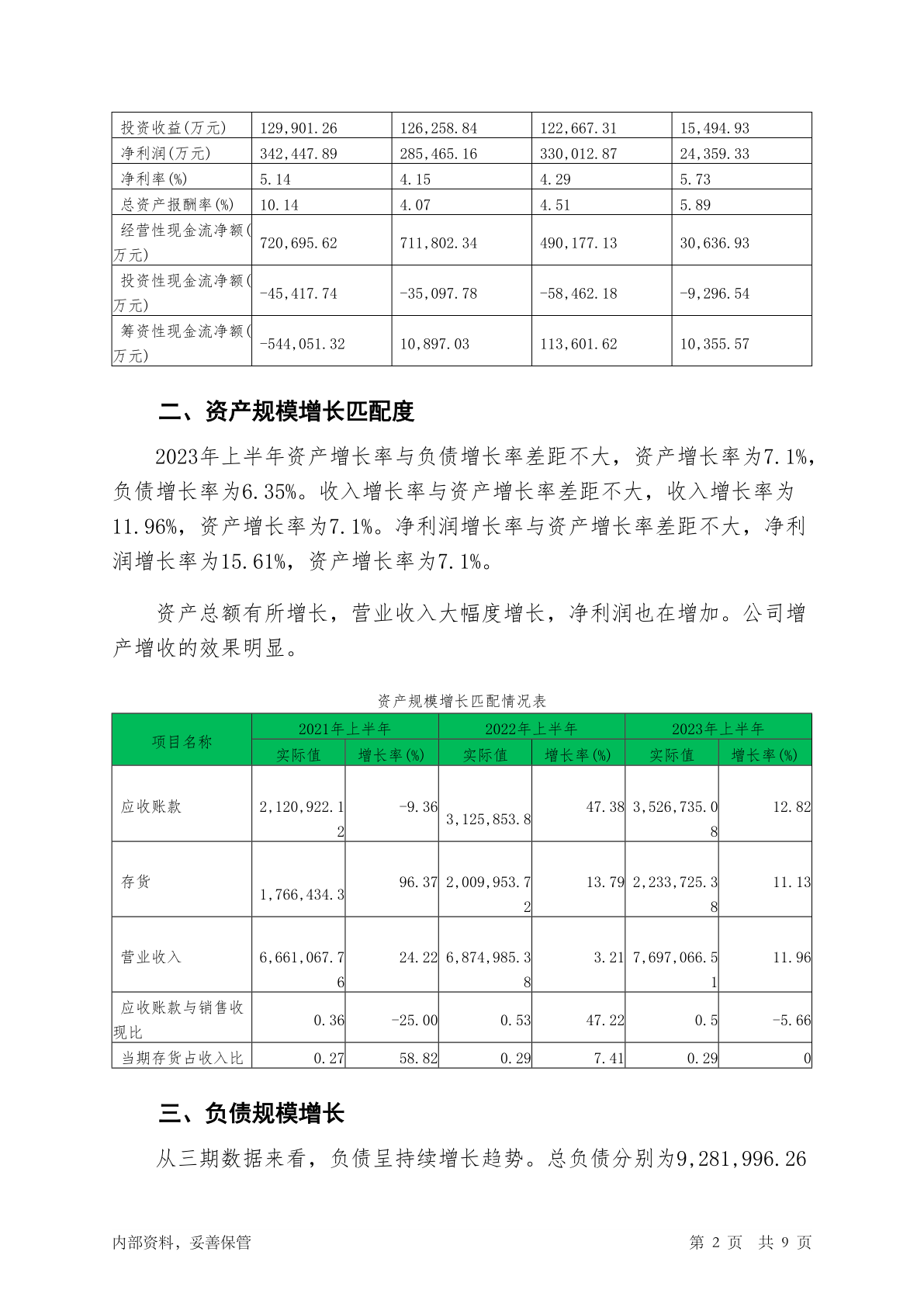 | 投资收益(万元) | 129,901.26 | 126,258.84 | 122,667.31 | 15,494.93 |
|---|---|---|---|---|
| 净利润(万元) | 342,447.89 | 285,465.16 | 330,012.87 | 24,359.33 |
| 净利率(%) | 5.14 | 4.15 | 4.29 | 5.73 |
| 总资产报酬率(%) | 10.14 | 4.07 | 4.51 | 5.89 |
| 经营性现金流净额(万元) | 720,695.62 | 711,802.34 | 490,177.13 | 30,636.93 |
| 投资性现金流净额(万元) | -45,417.74 | -35,097.78 | -58,462.18 | -9,296.54 |
| 筹资性现金流净额(万元) | -544,051.32 | 10,897.03 | 113,601.62 | 10,355.57 |

二、资产规模增长匹配度

2023年上半年资产增长率与负债增长率差距不大，资产增长率为7.1%，负债增长率为6.35%。收入增长率与资产增长率差距不大，收入增长率为11.96%，资产增长率为7.1%。净利润增长率与资产增长率差距不大，净利润增长率为15.61%，资产增长率为7.1%。

资产总额有所增长，营业收入大幅度增长，净利润也在增加。公司增产增收的效果明显。

资产规模增长匹配情况表

| 项目名称 | 2021年上半年 实际值 | 2021年上半年 增长率(%) | 2022年上半年 实际值 | 2022年上半年 增长率(%) | 2023年上半年 实际值 | 2023年上半年 增长率(%) |
|---|---|---|---|---|---|---|
| 应收账款 | 2,120,922.12 | -9.36 | 3,125,853.8 | 47.38 | 3,526,735.08 | 12.82 |
| 存货 | 1,766,434.3 | 96.37 | 2,009,953.72 | 13.79 | 2,233,725.38 | 11.13 |
| 营业收入 | 6,661,067.76 | 24.22 | 6,874,985.38 | 3.21 | 7,697,066.51 | 11.96 |
| 应收账款与销售收现比 | 0.36 | -25.00 | 0.53 | 47.22 | 0.5 | -5.66 |
| 当期存货占收入比 | 0.27 | 58.82 | 0.29 | 7.41 | 0.29 | 0 |

三、负债规模增长

从三期数据来看，负债呈持续增长趋势。总负债分别为9,281,996.26

内部资料，妥善保管　　第 2 页　共 9 页